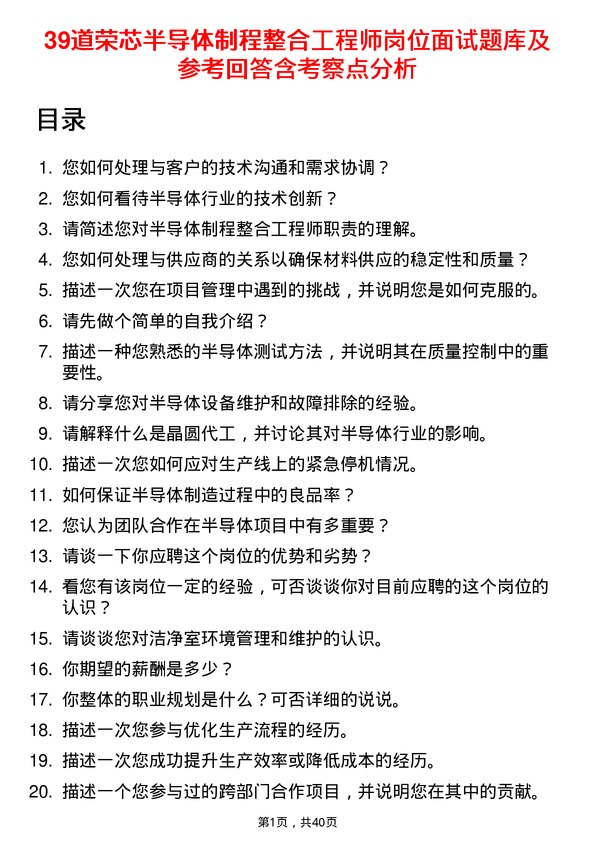 39道荣芯半导体制程整合工程师岗位面试题库及参考回答含考察点分析

目录

1. 您如何处理与客户的技术沟通和需求协调？
2. 您如何看待半导体行业的技术创新？
3. 请简述您对半导体制程整合工程师职责的理解。
4. 您如何处理与供应商的关系以确保材料供应的稳定性和质量？
5. 描述一次您在项目管理中遇到的挑战，并说明您是如何克服的。
6. 请先做个简单的自我介绍？
7. 描述一种您熟悉的半导体测试方法，并说明其在质量控制中的重要性。
8. 请分享您对半导体设备维护和故障排除的经验。
9. 请解释什么是晶圆代工，并讨论其对半导体行业的影响。
10. 描述一次您如何应对生产线上的紧急停机情况。
11. 如何保证半导体制造过程中的良品率？
12. 您认为团队合作在半导体项目中有多重要？
13. 请谈一下你应聘这个岗位的优势和劣势？
14. 看您有该岗位一定的经验，可否谈谈你对目前应聘的这个岗位的认识？
15. 请谈谈您对洁净室环境管理和维护的认识。
16. 你期望的薪酬是多少？
17. 你整体的职业规划是什么？可否详细的说说。
18. 描述一次您参与优化生产流程的经历。
19. 描述一次您成功提升生产效率或降低成本的经历。
20. 描述一个您参与过的跨部门合作项目，并说明您在其中的贡献。

第1页，共40页